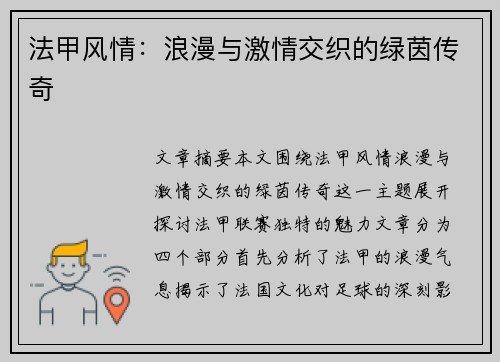 法甲风情：浪漫与激情交织的绿茵传奇

文章摘要本文围绕法甲风情浪漫与激情交织的绿茵传奇这一主题展开探讨法甲联赛独特的魅力文章分为四个部分首先分析了法甲的浪漫气息揭示了法国文化对足球的深刻影